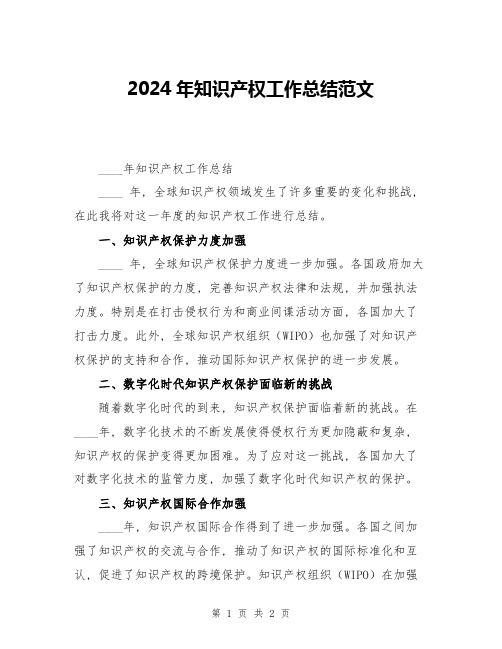 2024 年知识产权工作总结范文

____年知识产权工作总结

____ 年，全球知识产权领域发生了许多重要的变化和挑战，在此我将对这一年度的知识产权工作进行总结。

一、知识产权保护力度加强

____ 年，全球知识产权保护力度进一步加强。各国政府加大了知识产权保护的力度，完善知识产权法律和法规，并加强执法力度。特别是在打击侵权行为和商业间谍活动方面，各国加大了打击力度。此外，全球知识产权组织（WIPO）也加强了对知识产权保护的支持和合作，推动国际知识产权保护的进一步发展。

二、数字化时代知识产权保护面临新的挑战

随着数字化时代的到来，知识产权保护面临着新的挑战。在____年，数字化技术的不断发展使得侵权行为更加隐蔽和复杂，知识产权的保护变得更加困难。为了应对这一挑战，各国加大了对数字化技术的监管力度，加强了数字化时代知识产权的保护。

三、知识产权国际合作加强

____年，知识产权国际合作得到了进一步加强。各国之间加强了知识产权的交流与合作，推动了知识产权的国际标准化和互认，促进了知识产权的跨境保护。知识产权组织（WIPO）在加强

第 1 页 共 2 页